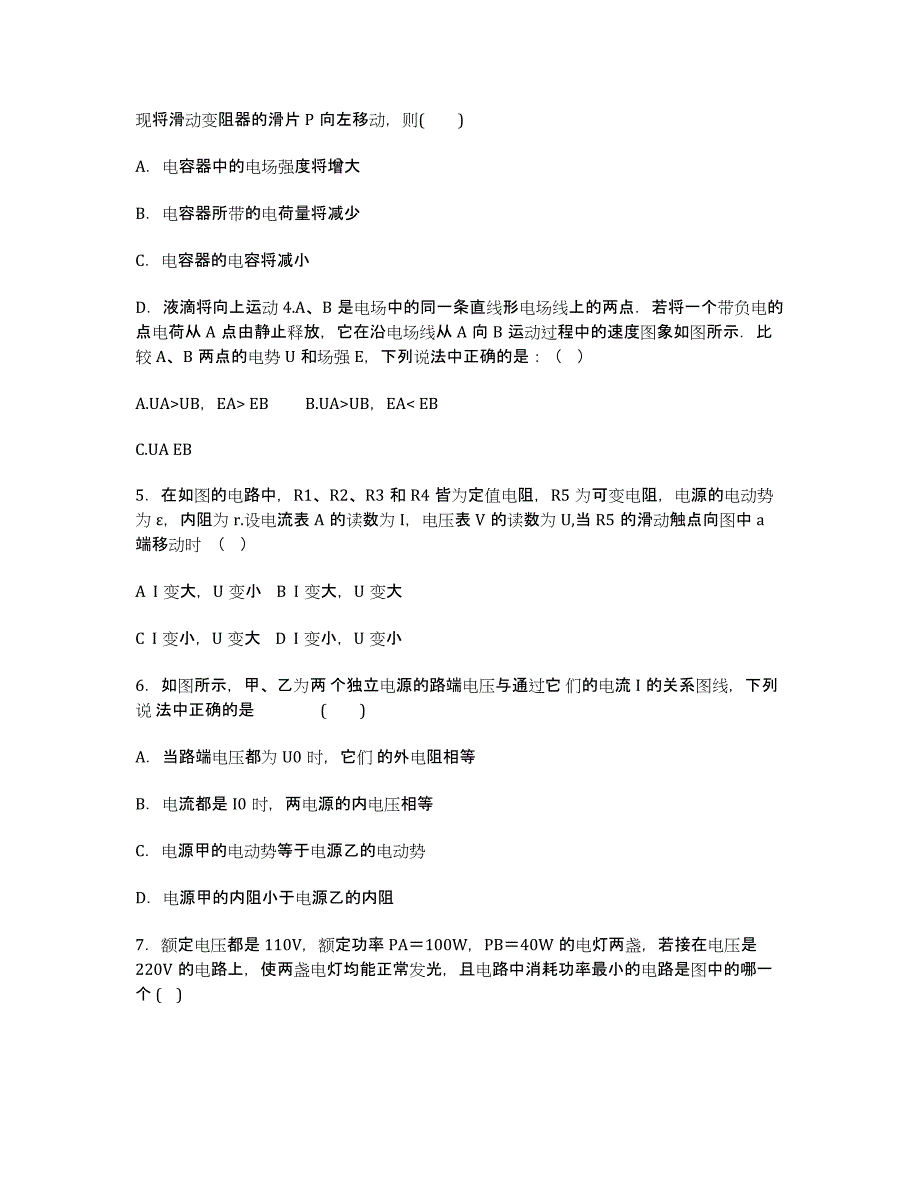 现将滑动变阻器的滑片 P 向左移动，则(　　)

A. 电容器中的电场强度将增大

B. 电容器所带的电荷量将减少

C. 电容器的电容将减小

D. 液滴将向上运动 4.A、B 是电场中的同一条直线形电场线上的两点．若将一个带负电的点电荷从 A 点由静止释放，它在沿电场线从 A 向 B 运动过程中的速度图象如图所示．比较 A、B 两点的电势 U 和场强 E，下列说法中正确的是：（　）

A.UA>UB，EA> EB　　B.UA>UB，EA< EB

C.UA EB

5. 在如图的电路中，R1、R2、R3 和 R4 皆为定值电阻，R5 为可变电阻，电源的电动势为 ε，内阻为 r.设电流表 A 的读数为 I，电压表 V 的读数为 U,当 R5 的滑动触点向图中 a 端移动时 （　）

A I 变大，U 变小　B I 变大，U 变大

C I 变小，U 变大　D I 变小，U 变小

6. 如图所示，甲、乙为两 个独立电源的路端电压与通过它 们的电流 I 的关系图线，下列说 法中正确的是　　　　(　　)

A. 当路端电压都为 U0 时，它们 的外电阻相等

B. 电流都是 I0 时，两电源的内电压相等

C. 电源甲的电动势等于电源乙的电动势

D. 电源甲的内阻小于电源乙的内阻

7. 额定电压都是 110V，额定功率 PA＝100W，PB＝40W 的电灯两盏，若接在电压是 220V 的电路上，使两盏电灯均能正常发光，且电路中消耗功率最小的电路是图中的哪一个 (　)